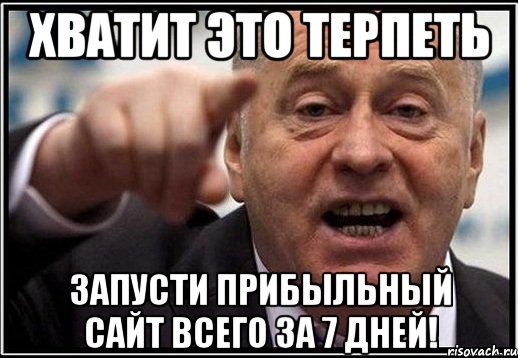 ХВАТИТ ЭТО ТЕРПЕТЬ

ЗАПУСТИ ПРИБЫЛЬНЫЙ САЙТ ВСЕГО ЗА 7 ДНЕЙ!

risovach.ru